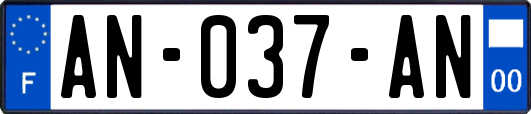 F

AN-037-AN

00